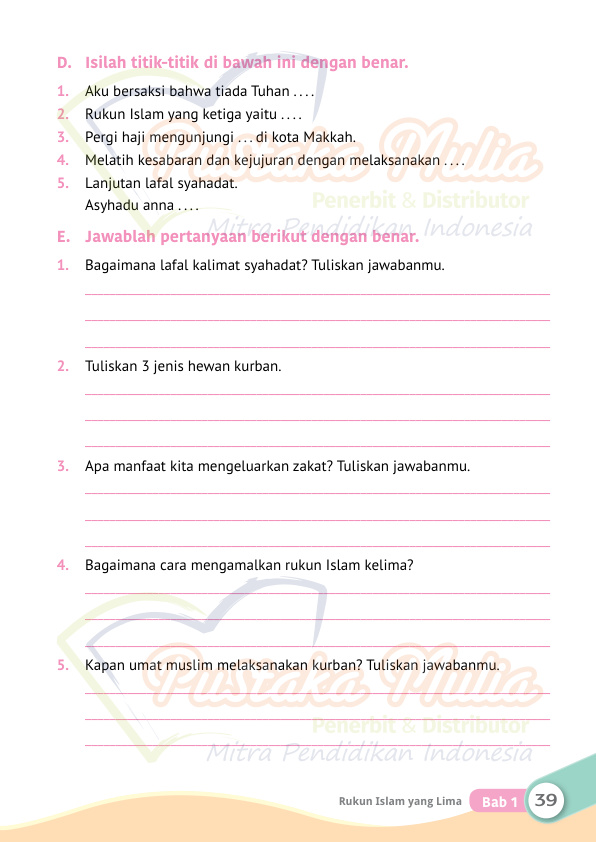 D. Isilah titik-titik di bawah ini dengan benar.

1. Aku bersaksi bahwa tiada Tuhan . . . .
2. Rukun Islam yang ketiga yaitu . . . .
3. Pergi haji mengunjungi . . . di kota Makkah.
4. Melatih kesabaran dan kejujuran dengan melaksanakan . . . .
5. Lanjutan lafal syahadat.
Asyhadu anna . . . .

Pustaka Mulia
Penerbit & Distributor
Mitra Pendidikan Indonesia

E. Jawablah pertanyaan berikut dengan benar.

1. Bagaimana lafal kalimat syahadat? Tuliskan jawabanmu.

2. Tuliskan 3 jenis hewan kurban.

3. Apa manfaat kita mengeluarkan zakat? Tuliskan jawabanmu.

4. Bagaimana cara mengamalkan rukun Islam kelima?

5. Kapan umat muslim melaksanakan kurban? Tuliskan jawabanmu.

Pustaka Mulia
Penerbit & Distributor
Mitra Pendidikan Indonesia

Rukun Islam yang Lima Bab 1 39